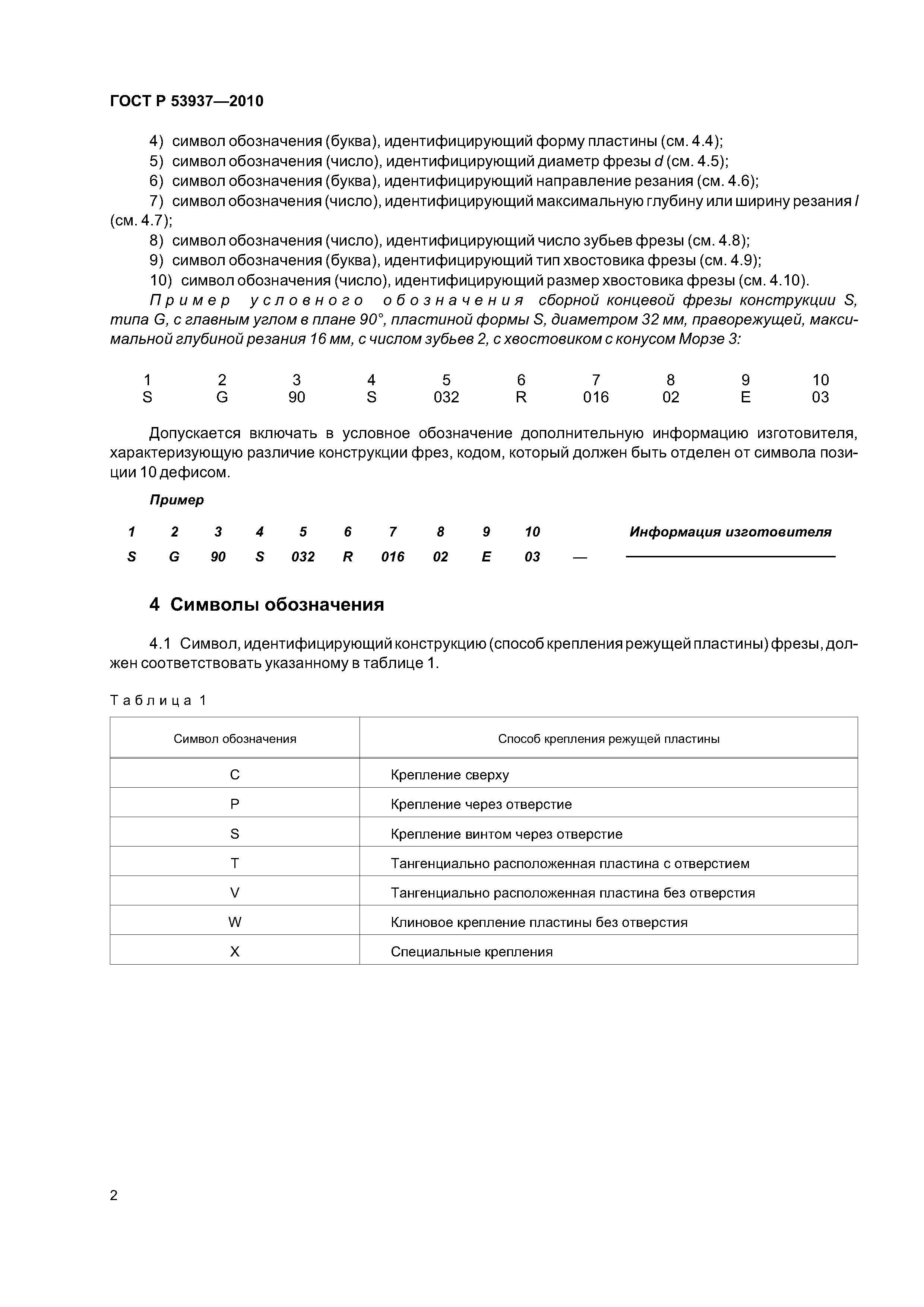 ГОСТ Р 53937—2010

4) символ обозначения (буква), идентифицирующий форму пластины (см. 4.4);

5) символ обозначения (число), идентифицирующий диаметр фрезы $d$ (см. 4.5);

6) символ обозначения (буква), идентифицирующий направление резания (см. 4.6);

7) символ обозначения (число), идентифицирующий максимальную глубину или ширину резания $l$ (см. 4.7);

8) символ обозначения (число), идентифицирующий число зубьев фрезы (см. 4.8);

9) символ обозначения (буква), идентифицирующий тип хвостовика фрезы (см. 4.9);

10) символ обозначения (число), идентифицирующий размер хвостовика фрезы (см. 4.10).

Пример условного обозначения сборной концевой фрезы конструкции S, типа G, с главным углом в плане 90°, пластиной формы S, диаметром 32 мм, праворежущей, максимальной глубиной резания 16 мм, с числом зубьев 2, с хвостовиком с конусом Морзе 3:

| 1 | 2 | 3 | 4 | 5 | 6 | 7 | 8 | 9 | 10 |
|---|---|---|---|---|---|---|---|---|---|
| S | G | 90 | S | 032 | R | 016 | 02 | E | 03 |

Допускается включать в условное обозначение дополнительную информацию изготовителя, характеризующую различие конструкции фрез, кодом, который должен быть отделен от символа позиции 10 дефисом.

Пример

| 1 | 2 | 3 | 4 | 5 | 6 | 7 | 8 | 9 | 10 | | Информация изготовителя |
|---|---|---|---|---|---|---|---|---|---|---|---|
| S | G | 90 | S | 032 | R | 016 | 02 | E | 03 | — | |

4 Символы обозначения

4.1 Символ, идентифицирующий конструкцию (способ крепления режущей пластины) фрезы, должен соответствовать указанному в таблице 1.

Таблица 1

| Символ обозначения | Способ крепления режущей пластины |
|---|---|
| C | Крепление сверху |
| P | Крепление через отверстие |
| S | Крепление винтом через отверстие |
| T | Тангенциально расположенная пластина с отверстием |
| V | Тангенциально расположенная пластина без отверстия |
| W | Клиновое крепление пластины без отверстия |
| X | Специальные крепления |

2